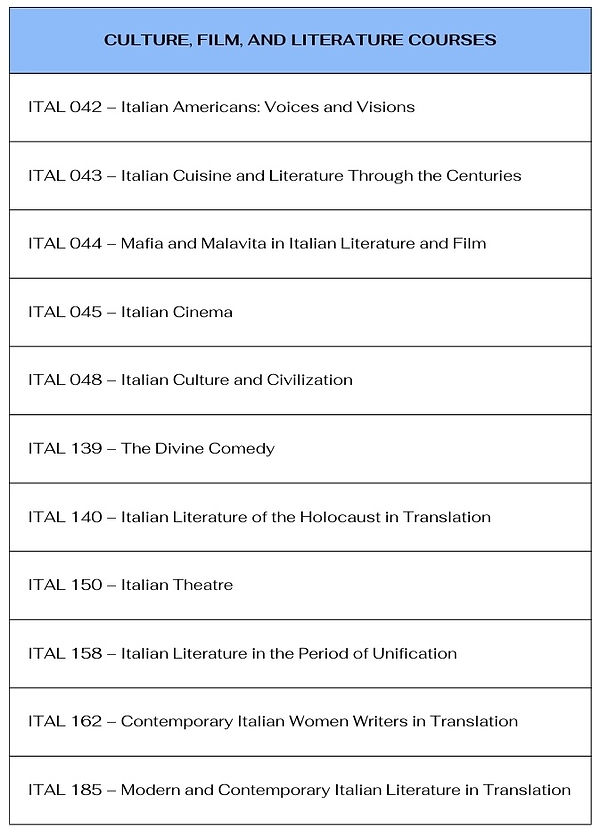 | CULTURE, FILM, AND LITERATURE COURSES |
|---|
| ITAL 042 – Italian Americans: Voices and Visions |
| ITAL 043 – Italian Cuisine and Literature Through the Centuries |
| ITAL 044 – Mafia and Malavita in Italian Literature and Film |
| ITAL 045 – Italian Cinema |
| ITAL 048 – Italian Culture and Civilization |
| ITAL 139 – The Divine Comedy |
| ITAL 140 – Italian Literature of the Holocaust in Translation |
| ITAL 150 – Italian Theatre |
| ITAL 158 – Italian Literature in the Period of Unification |
| ITAL 162 – Contemporary Italian Women Writers in Translation |
| ITAL 185 – Modern and Contemporary Italian Literature in Translation |